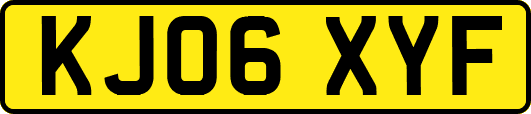 KJ06 XYF